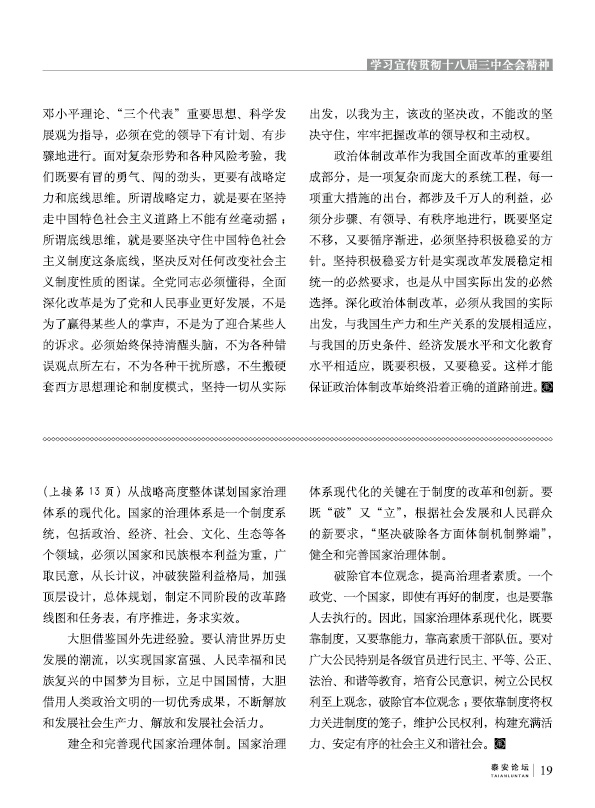 学习宣传贯彻十八届三中全会精神

邓小平理论、“三个代表”重要思想、科学发展观为指导，必须在党的领导下有计划、有步骤地进行。面对复杂形势和各种风险考验，我们既要有冒的勇气、闯的劲头，更要有战略定力和底线思维。所谓战略定力，就是要在坚持走中国特色社会主义道路上不能有丝毫动摇；所谓底线思维，就是要坚决守住中国特色社会主义制度这条底线，坚决反对任何改变社会主义制度性质的图谋。全党同志必须懂得，全面深化改革是为了党和人民事业更好发展，不是为了赢得某些人的掌声，不是为了迎合某些人的诉求。必须始终保持清醒头脑，不为各种错误观点所左右，不为各种干扰所惑，不生搬硬套西方思想理论和制度模式，坚持一切从实际出发，以我为主，该改的坚决改，不能改的坚决守住，牢牢把握改革的领导权和主动权。

政治体制改革作为我国全面改革的重要组成部分，是一项复杂而庞大的系统工程，每一项重大措施的出台，都涉及千万人的利益，必须分步骤、有领导、有秩序地进行，既要坚定不移，又要循序渐进，必须坚持积极稳妥的方针。坚持积极稳妥方针是实现改革发展稳定相统一的必然要求，也是从中国实际出发的必然选择。深化政治体制改革，必须从我国的实际出发，与我国生产力和生产关系的发展相适应，与我国的历史条件、经济发展水平和文化教育水平相适应，既要积极，又要稳妥。这样才能保证政治体制改革始终沿着正确的道路前进。

（上接第13页）从战略高度整体谋划国家治理体系的现代化。国家的治理体系是一个制度系统，包括政治、经济、社会、文化、生态等各个领域，必须以国家和民族根本利益为重，广取民意，从长计议，冲破狭隘利益格局，加强顶层设计，总体规划，制定不同阶段的改革路线图和任务表，有序推进，务求实效。

大胆借鉴国外先进经验。要认清世界历史发展的潮流，以实现国家富强、人民幸福和民族复兴的中国梦为目标，立足中国国情，大胆借用人类政治文明的一切优秀成果，不断解放和发展社会生产力、解放和发展社会活力。

建全和完善现代国家治理体制。国家治理体系现代化的关键在于制度的改革和创新。要既“破”又“立”，根据社会发展和人民群众的新要求，“坚决破除各方面体制机制弊端”，健全和完善国家治理体制。

破除官本位观念，提高治理者素质。一个政党、一个国家，即使有再好的制度，也是要靠人去执行的。因此，国家治理体系现代化，既要靠制度，又要靠能力，靠高素质干部队伍。要对广大公民特别是各级官员进行民主、平等、公正、法治、和谐等教育，培育公民意识，树立公民权利至上观念，破除官本位观念；要依靠制度将权力关进制度的笼子，维护公民权利，构建充满活力、安定有序的社会主义和谐社会。

泰安论坛 TAIANLUNTAN 19